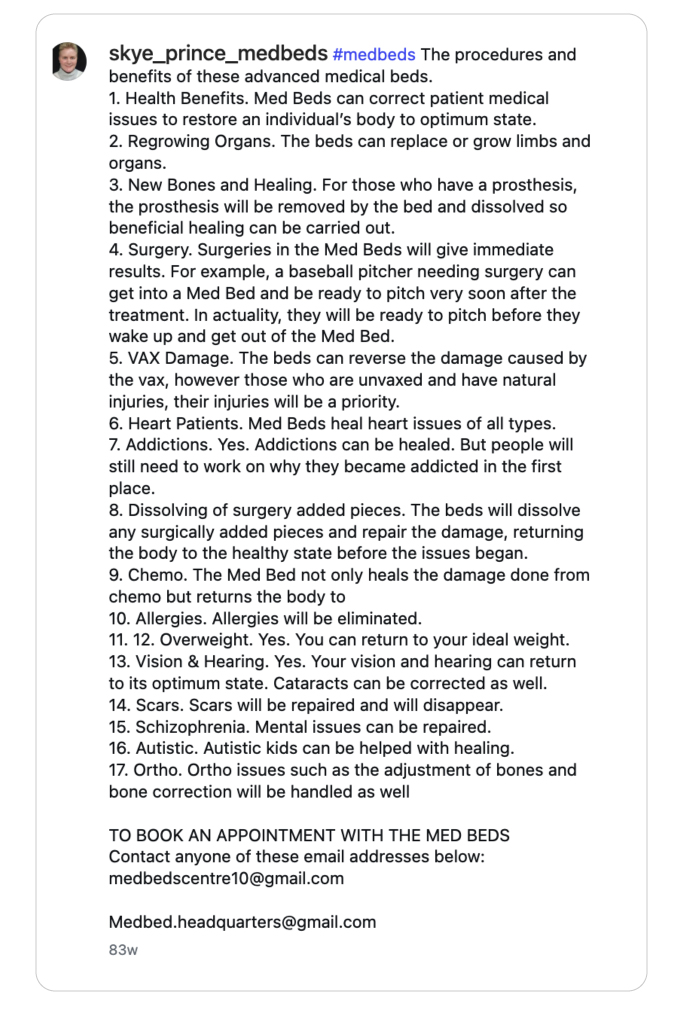 skye_prince_medbeds #medbeds The procedures and benefits of these advanced medical beds.
1. Health Benefits. Med Beds can correct patient medical issues to restore an individual's body to optimum state.
2. Regrowing Organs. The beds can replace or grow limbs and organs.
3. New Bones and Healing. For those who have a prosthesis, the prosthesis will be removed by the bed and dissolved so beneficial healing can be carried out.
4. Surgery. Surgeries in the Med Beds will give immediate results. For example, a baseball pitcher needing surgery can get into a Med Bed and be ready to pitch very soon after the treatment. In actuality, they will be ready to pitch before they wake up and get out of the Med Bed.
5. VAX Damage. The beds can reverse the damage caused by the vax, however those who are unvaxed and have natural injuries, their injuries will be a priority.
6. Heart Patients. Med Beds heal heart issues of all types.
7. Addictions. Yes. Addictions can be healed. But people will still need to work on why they became addicted in the first place.
8. Dissolving of surgery added pieces. The beds will dissolve any surgically added pieces and repair the damage, returning the body to the healthy state before the issues began.
9. Chemo. The Med Bed not only heals the damage done from chemo but returns the body to
10. Allergies. Allergies will be eliminated.
11. 12. Overweight. Yes. You can return to your ideal weight.
13. Vision & Hearing. Yes. Your vision and hearing can return to its optimum state. Cataracts can be corrected as well.
14. Scars. Scars will be repaired and will disappear.
15. Schizophrenia. Mental issues can be repaired.
16. Autistic. Autistic kids can be helped with healing.
17. Ortho. Ortho issues such as the adjustment of bones and bone correction will be handled as well

TO BOOK AN APPOINTMENT WITH THE MED BEDS
Contact anyone of these email addresses below:
medbedscentre10@gmail.com

Medbed.headquarters@gmail.com

83w